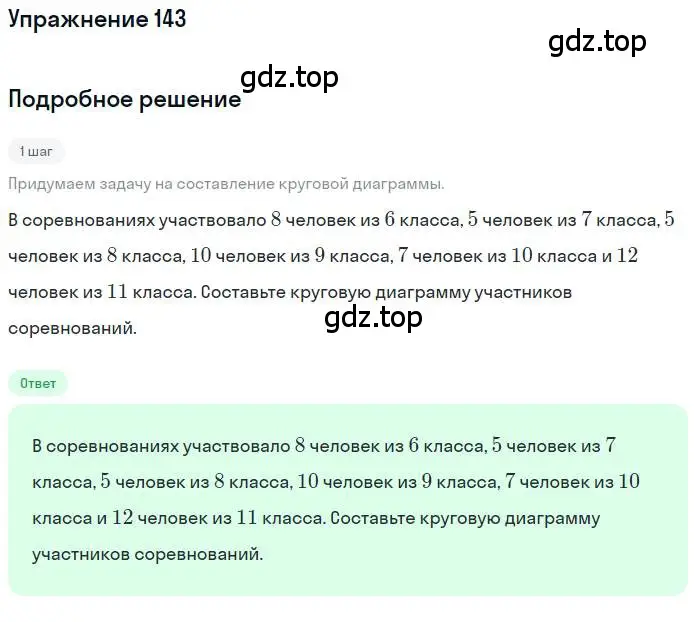 Упражнение 143

gdz.top

gdz.top

Подробное решение

1 шаг

Придумаем задачу на составление круговой диаграммы.

В соревнованиях участвовало $8$ человек из $6$ класса, $5$ человек из $7$ класса, $5$ человек из $8$ класса, $10$ человек из $9$ класса, $7$ человек из $10$ класса и $12$ человек из $11$ класса. Составьте круговую диаграмму участников соревнований.

gdz.top

Ответ

В соревнованиях участвовало $8$ человек из $6$ класса, $5$ человек из $7$ класса, $5$ человек из $8$ класса, $10$ человек из $9$ класса, $7$ человек из $10$ класса и $12$ человек из $11$ класса. Составьте круговую диаграмму участников соревнований.